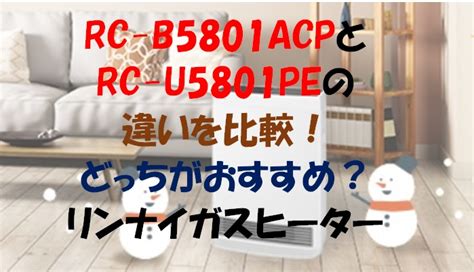 RC-B5801ACPと
RC-U5801PEの
違いを比較！
どっちがおすすめ？
リンナイガスヒーター